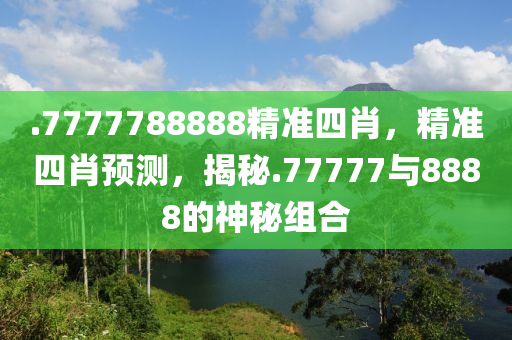 .7777788888精准四肖，精准四肖预测，揭秘.77777与8888的神秘组合